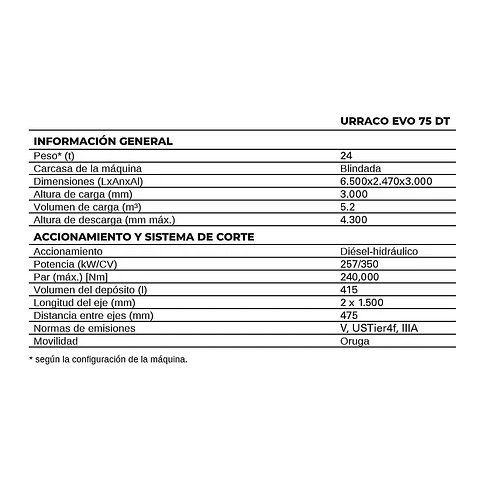 |  | URRACO EVO 75 DT |
|---|---|
| **INFORMACIÓN GENERAL** |  |
| Peso* (t) | 24 |
| Carcasa de la máquina | Blindada |
| Dimensiones (LxAnxAl) | 6.500x2.470x3.000 |
| Altura de carga (mm) | 3.000 |
| Volumen de carga ($m^3$) | 5.2 |
| Altura de descarga (mm máx.) | 4.300 |
| **ACCIONAMIENTO Y SISTEMA DE CORTE** |  |
| Accionamiento | Diésel-hidráulico |
| Potencia (kW/CV) | 257/350 |
| Par (máx.) [Nm] | 240,000 |
| Volumen del depósito (l) | 415 |
| Longitud del eje (mm) | 2 x 1.500 |
| Distancia entre ejes (mm) | 475 |
| Normas de emisiones | V, USTier4f, IIIA |
| Movilidad | Oruga |

* según la configuración de la máquina.